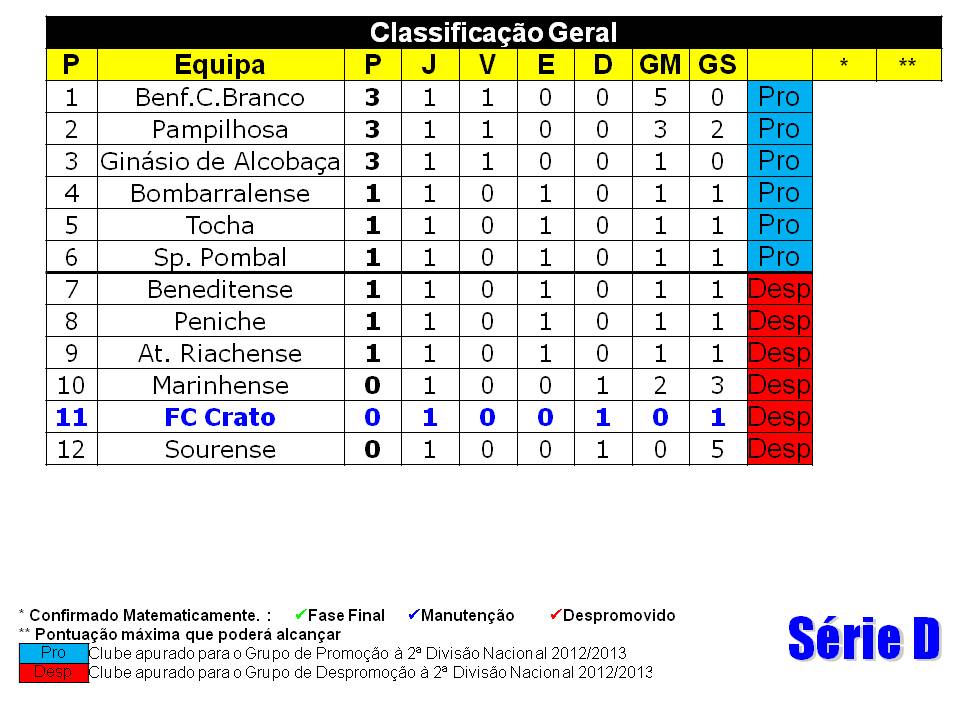 Classificação Geral

| P | Equipa | P | J | V | E | D | GM | GS |  | * | ** |
|---|---|---|---|---|---|---|---|---|---|---|---|
| 1 | Benf.C.Branco | 3 | 1 | 1 | 0 | 0 | 5 | 0 | Pro |  |  |
| 2 | Pampilhosa | 3 | 1 | 1 | 0 | 0 | 3 | 2 | Pro |  |  |
| 3 | Ginásio de Alcobaça | 3 | 1 | 1 | 0 | 0 | 1 | 0 | Pro |  |  |
| 4 | Bombarralense | 1 | 1 | 0 | 1 | 0 | 1 | 1 | Pro |  |  |
| 5 | Tocha | 1 | 1 | 0 | 1 | 0 | 1 | 1 | Pro |  |  |
| 6 | Sp. Pombal | 1 | 1 | 0 | 1 | 0 | 1 | 1 | Pro |  |  |
| 7 | Beneditense | 1 | 1 | 0 | 1 | 0 | 1 | 1 | Desp |  |  |
| 8 | Peniche | 1 | 1 | 0 | 1 | 0 | 1 | 1 | Desp |  |  |
| 9 | At. Riachense | 1 | 1 | 0 | 1 | 0 | 1 | 1 | Desp |  |  |
| 10 | Marinhense | 0 | 1 | 0 | 0 | 1 | 2 | 3 | Desp |  |  |
| 11 | FC Crato | 0 | 1 | 0 | 0 | 1 | 0 | 1 | Desp |  |  |
| 12 | Sourense | 0 | 1 | 0 | 0 | 1 | 0 | 5 | Desp |  |  |

* Confirmado Matematicamente. : ✔Fase Final ✔Manutenção ✔Despromovido
** Pontuação máxima que poderá alcançar
Pro Clube apurado para o Grupo de Promoção à 2ª Divisão Nacional 2012/2013
Desp Clube apurado para o Grupo de Despromoção à 2ª Divisão Nacional 2012/2013

Série D